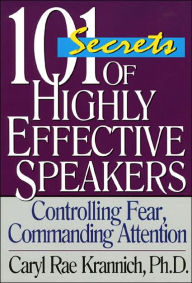 101 Secrets OF HIGHLY EFFECTIVE SPEAKERS

Controlling Fear, Commanding Attention

Caryl Rae Krannich, Ph.D.